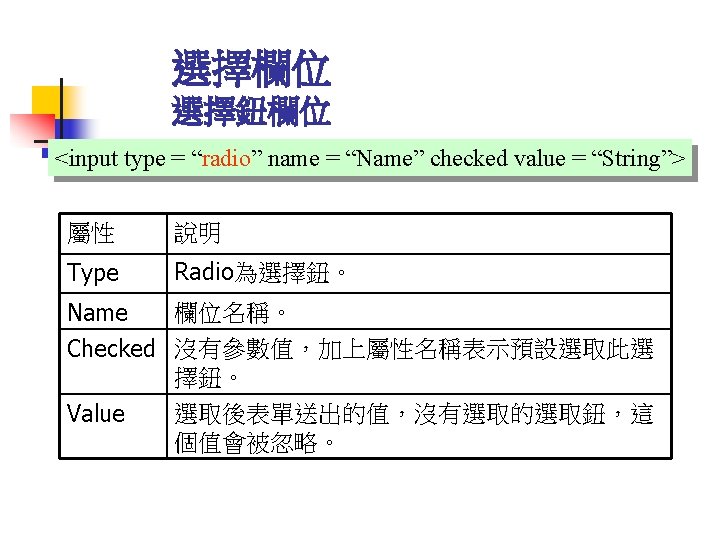 選擇欄位
選擇鈕欄位

<input type = “radio” name = “Name” checked value = “String”>

| 屬性 | 說明 |
|---|---|
| Type | Radio為選擇鈕。 |
| Name | 欄位名稱。 |
| Checked | 沒有參數值，加上屬性名稱表示預設選取此選擇鈕。 |
| Value | 選取後表單送出的值，沒有選取的選取鈕，這個值會被忽略。 |